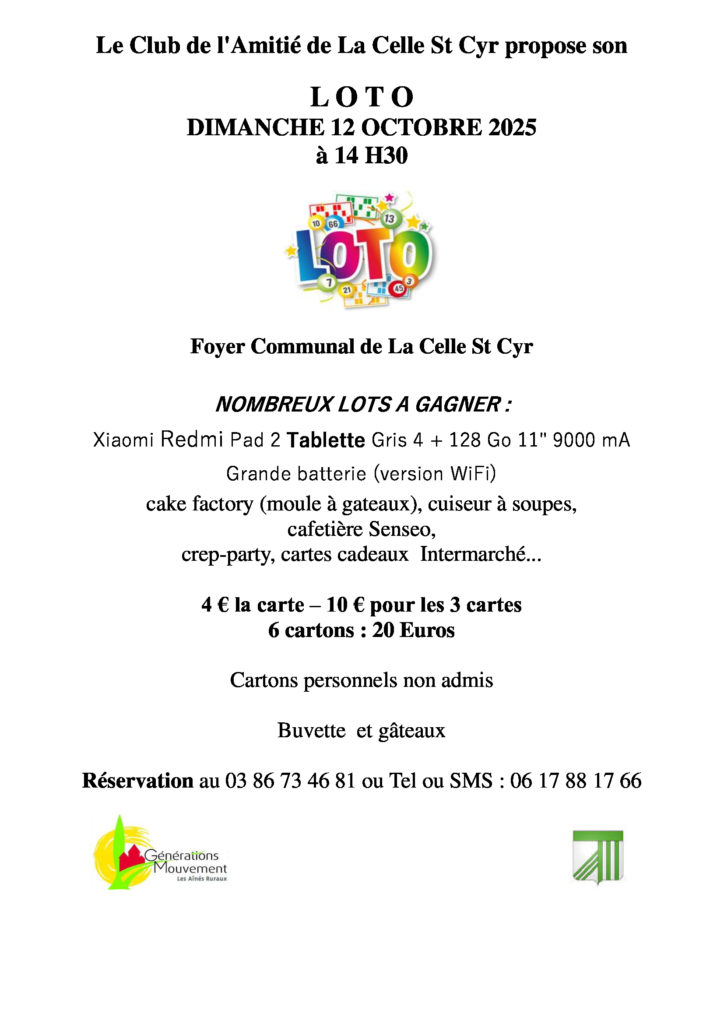 Le Club de l'Amitié de La Celle St Cyr propose son

L O T O
DIMANCHE 12 OCTOBRE 2025
à 14 H30

LOTO

Foyer Communal de La Celle St Cyr

NOMBREUX LOTS A GAGNER :

Xiaomi Redmi Pad 2 Tablette Gris 4 + 128 Go 11" 9000 mA
Grande batterie (version WiFi)
cake factory (moule à gateaux), cuiseur à soupes,
cafetière Senseo,
crep-party, cartes cadeaux Intermarché...

4 € la carte – 10 € pour les 3 cartes
6 cartons : 20 Euros

Cartons personnels non admis

Buvette et gâteaux

Réservation au 03 86 73 46 81 ou Tel ou SMS : 06 17 88 17 66

Générations Mouvement
Les Aînés Ruraux